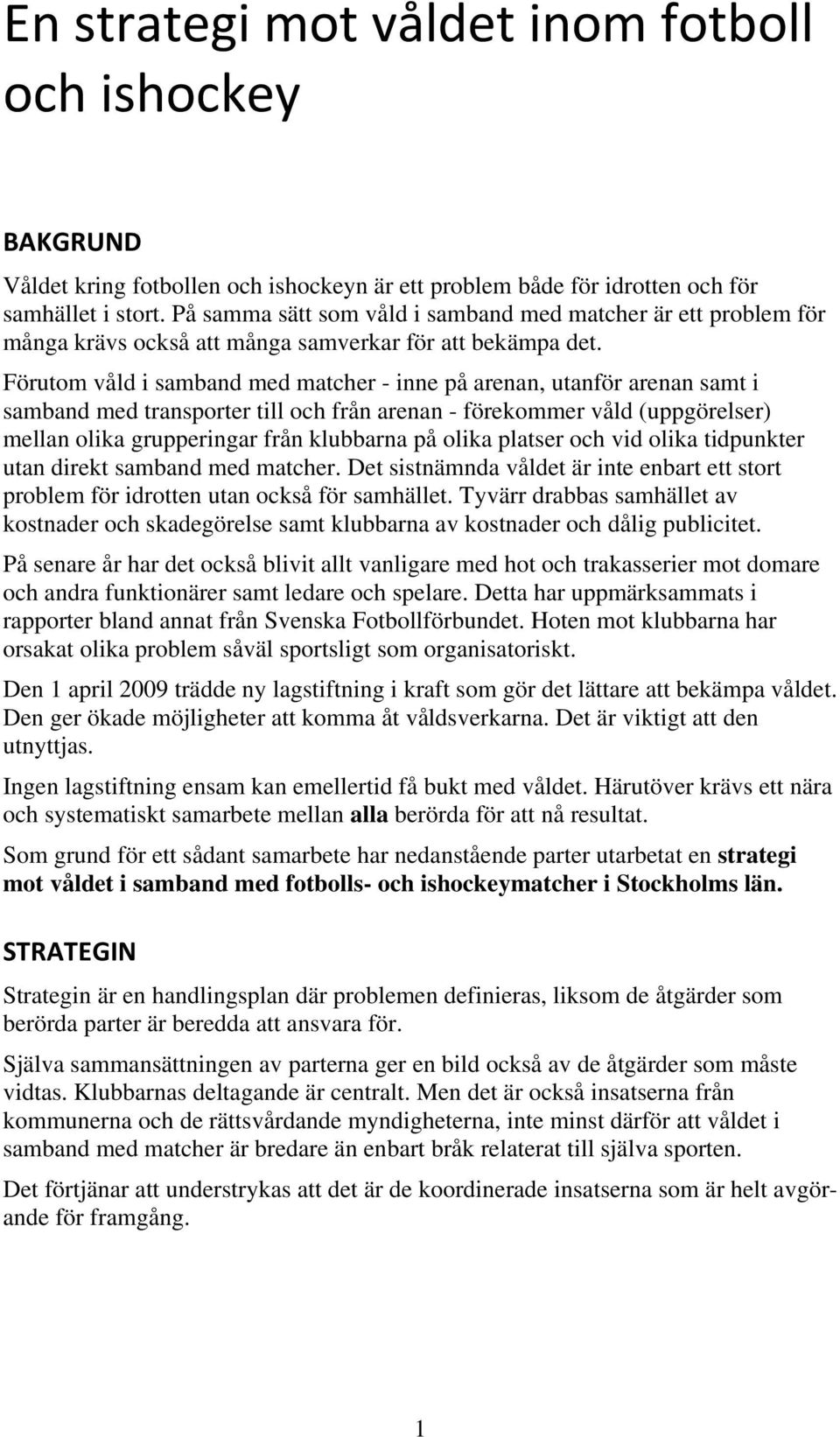 En strategi mot våldet inom fotboll och ishockey

BAKGRUND

Våldet kring fotbollen och ishockeyn är ett problem både för idrotten och för samhället i stort. På samma sätt som våld i samband med matcher är ett problem för många krävs också att många samverkar för att bekämpa det.

Förutom våld i samband med matcher - inne på arenan, utanför arenan samt i samband med transporter till och från arenan - förekommer våld (uppgörelser) mellan olika grupperingar från klubbarna på olika platser och vid olika tidpunkter utan direkt samband med matcher. Det sistnämnda våldet är inte enbart ett stort problem för idrotten utan också för samhället. Tyvärr drabbas samhället av kostnader och skadegörelse samt klubbarna av kostnader och dålig publicitet.

På senare år har det också blivit allt vanligare med hot och trakasserier mot domare och andra funktionärer samt ledare och spelare. Detta har uppmärksammats i rapporter bland annat från Svenska Fotbollförbundet. Hoten mot klubbarna har orsakat olika problem såväl sportsligt som organisatoriskt.

Den 1 april 2009 trädde ny lagstiftning i kraft som gör det lättare att bekämpa våldet. Den ger ökade möjligheter att komma åt våldsverkarna. Det är viktigt att den utnyttjas.

Ingen lagstiftning ensam kan emellertid få bukt med våldet. Härutöver krävs ett nära och systematiskt samarbete mellan alla berörda för att nå resultat.

Som grund för ett sådant samarbete har nedanstående parter utarbetat en strategi mot våldet i samband med fotbolls- och ishockeymatcher i Stockholms län.

STRATEGIN

Strategin är en handlingsplan där problemen definieras, liksom de åtgärder som berörda parter är beredda att ansvara för.

Själva sammansättningen av parterna ger en bild också av de åtgärder som måste vidtas. Klubbarnas deltagande är centralt. Men det är också insatserna från kommunerna och de rättsvårdande myndigheterna, inte minst därför att våldet i samband med matcher är bredare än enbart bråk relaterat till själva sporten.

Det förtjänar att understrykas att det är de koordinerade insatserna som är helt avgörande för framgång.

1